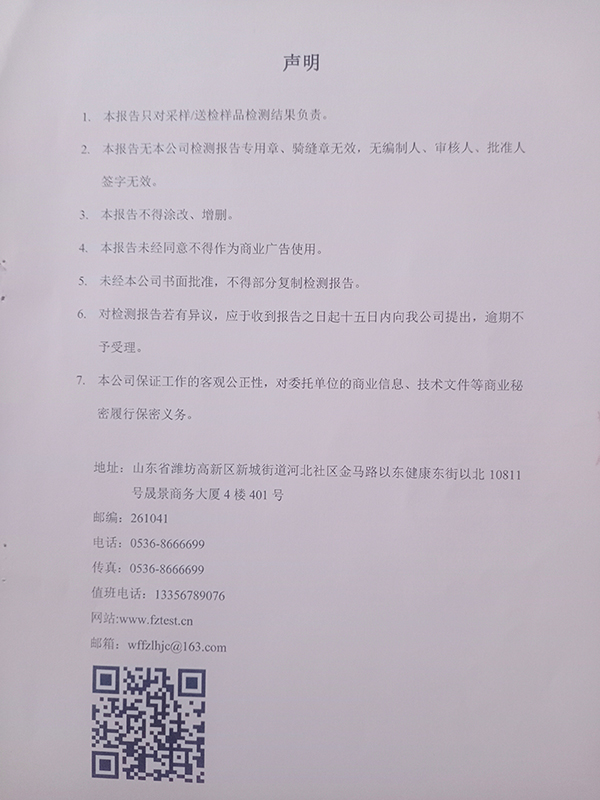 声明

1. 本报告只对采样/送检样品检测结果负责。

2. 本报告无本公司检测报告专用章、骑缝章无效，无编制人、审核人、批准人签字无效。

3. 本报告不得涂改、增删。

4. 本报告未经同意不得作为商业广告使用。

5. 未经本公司书面批准，不得部分复制检测报告。

6. 对检测报告若有异议，应于收到报告之日起十五日内向我公司提出，逾期不予受理。

7. 本公司保证工作的客观公正性，对委托单位的商业信息、技术文件等商业秘密履行保密义务。

地址：山东省潍坊高新区新城街道河北社区金马路以东健康东街以北 10811 号晟景商务大厦 4 楼 401 号
邮编：261041
电话：0536-8666699
传真：0536-8666699
值班电话：13356789076
网站:www.fztest.cn
邮箱：wffzlhjc@163.com